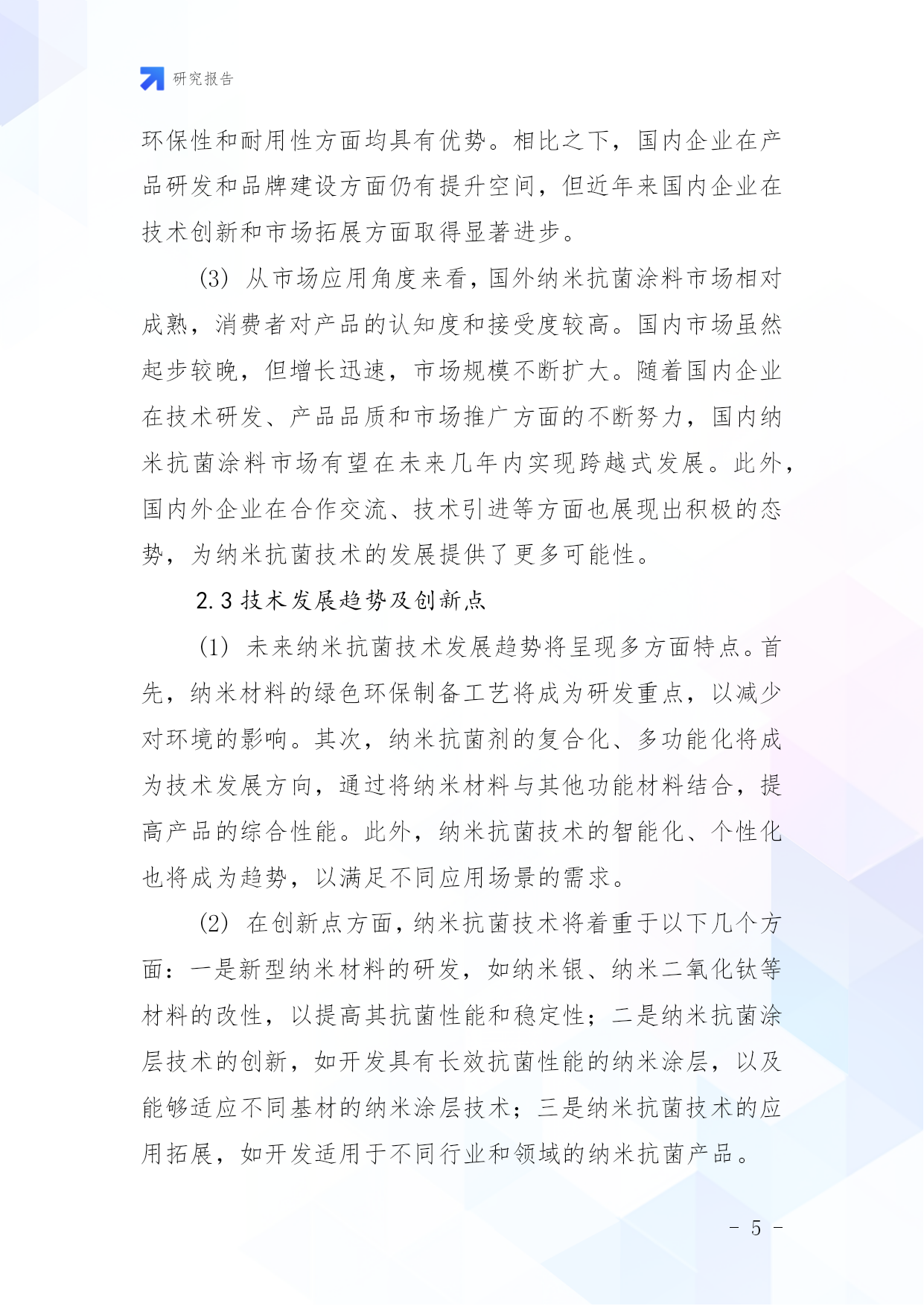 研究报告

环保性和耐用性方面均具有优势。相比之下，国内企业在产品研发和品牌建设方面仍有提升空间，但近年来国内企业在技术创新和市场拓展方面取得显著进步。

(3) 从市场应用角度来看，国外纳米抗菌涂料市场相对成熟，消费者对产品的认知度和接受度较高。国内市场虽然起步较晚，但增长迅速，市场规模不断扩大。随着国内企业在技术研发、产品品质和市场推广方面的不断努力，国内纳米抗菌涂料市场有望在未来几年内实现跨越式发展。此外，国内外企业在合作交流、技术引进等方面也展现出积极的态势，为纳米抗菌技术的发展提供了更多可能性。

2.3 技术发展趋势及创新点

(1) 未来纳米抗菌技术发展趋势将呈现多方面特点。首先，纳米材料的绿色环保制备工艺将成为研发重点，以减少对环境的影响。其次，纳米抗菌剂的复合化、多功能化将成为技术发展方向，通过将纳米材料与其他功能材料结合，提高产品的综合性能。此外，纳米抗菌技术的智能化、个性化也将成为趋势，以满足不同应用场景的需求。

(2) 在创新点方面，纳米抗菌技术将着重于以下几个方面：一是新型纳米材料的研发，如纳米银、纳米二氧化钛等材料的改性，以提高其抗菌性能和稳定性；二是纳米抗菌涂层技术的创新，如开发具有长效抗菌性能的纳米涂层，以及能够适应不同基材的纳米涂层技术；三是纳米抗菌技术的应用拓展，如开发适用于不同行业和领域的纳米抗菌产品。

- 5 -